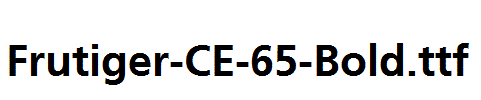 Frutiger-CE-65-Bold.ttf